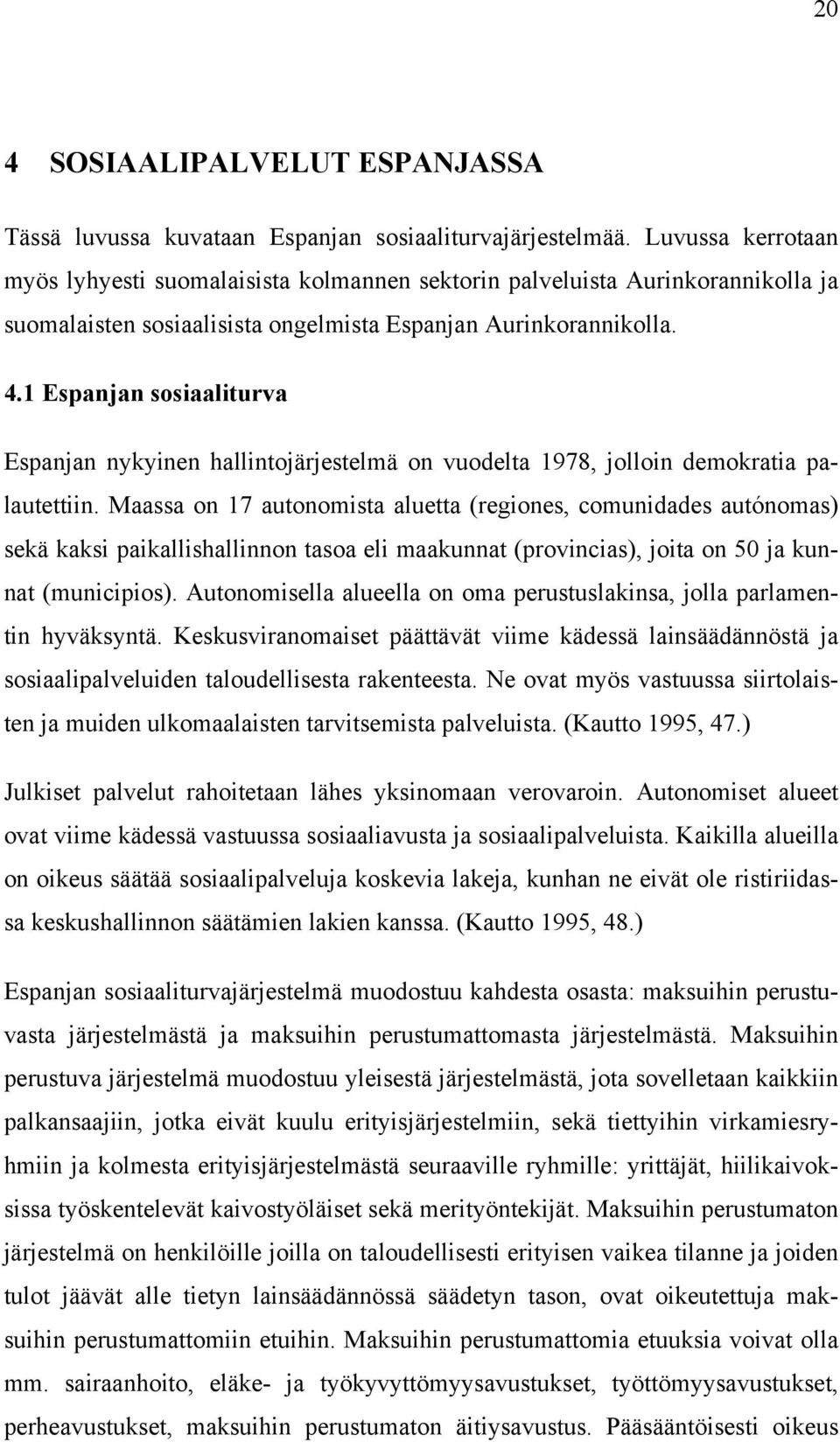 20

4 SOSIAALIPALVELUT ESPANJASSA

Tässä luvussa kuvataan Espanjan sosiaaliturvajärjestelmää. Luvussa kerrotaan myös lyhyesti suomalaisista kolmannen sektorin palveluista Aurinkorannikolla ja suomalaisten sosiaalisista ongelmista Espanjan Aurinkorannikolla.

4.1 Espanjan sosiaaliturva

Espanjan nykyinen hallintojärjestelmä on vuodelta 1978, jolloin demokratia palautettiin. Maassa on 17 autonomista aluetta (regiones, comunidades autónomas) sekä kaksi paikallishallinnon tasoa eli maakunnat (provincias), joita on 50 ja kunnat (municipios). Autonomisella alueella on oma perustuslakinsa, jolla parlamentin hyväksyntä. Keskusviranomaiset päättävät viime kädessä lainsäädännöstä ja sosiaalipalveluiden taloudellisesta rakenteesta. Ne ovat myös vastuussa siirtolaisten ja muiden ulkomaalaisten tarvitsemista palveluista. (Kautto 1995, 47.)

Julkiset palvelut rahoitetaan lähes yksinomaan verovaroin. Autonomiset alueet ovat viime kädessä vastuussa sosiaaliavusta ja sosiaalipalveluista. Kaikilla alueilla on oikeus säätää sosiaalipalveluja koskevia lakeja, kunhan ne eivät ole ristiriidassa keskushallinnon säätämien lakien kanssa. (Kautto 1995, 48.)

Espanjan sosiaaliturvajärjestelmä muodostuu kahdesta osasta: maksuihin perustuvasta järjestelmästä ja maksuihin perustumattomasta järjestelmästä. Maksuihin perustuva järjestelmä muodostuu yleisestä järjestelmästä, jota sovelletaan kaikkiin palkansaajiin, jotka eivät kuulu erityisjärjestelmiin, sekä tiettyihin virkamiesryhmiin ja kolmesta erityisjärjestelmästä seuraaville ryhmille: yrittäjät, hiilikaivoksissa työskentelevät kaivostyöläiset sekä merityöntekijät. Maksuihin perustumaton järjestelmä on henkilöille joilla on taloudellisesti erityisen vaikea tilanne ja joiden tulot jäävät alle tietyn lainsäädännössä säädetyn tason, ovat oikeutettuja maksuihin perustumattomiin etuihin. Maksuihin perustumattomia etuuksia voivat olla mm. sairaanhoito, eläke- ja työkyvyttömyysavustukset, työttömyysavustukset, perheavustukset, maksuihin perustumaton äitiysavustus. Pääsääntöisesti oikeus